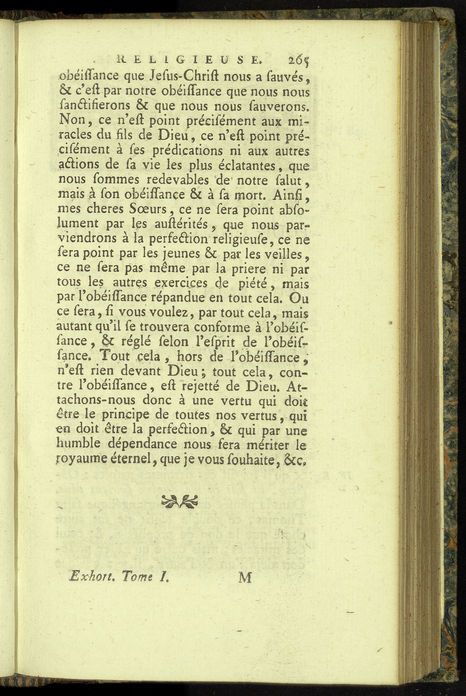 RELIGIEUSE. 265

obéiſſance que Jeſus-Chriſt nous a ſauvés, & c'eſt par notre obéiſſance que nous nous ſanctifierons & que nous nous ſauverons. Non, ce n'eſt point préciſément aux miracles du fils de Dieu, ce n'eſt point préciſément à ſes prédications ni aux autres actions de ſa vie les plus éclatantes, que nous ſommes redevables de notre ſalut, mais à ſon obéiſſance & à ſa mort. Ainſi, mes cheres Sœurs, ce ne ſera point abſolument par les auſtérités, que nous parviendrons à la perfection religieuſe, ce ne ſera point par les jeunes & par les veilles, ce ne ſera pas même par la priere ni par tous les autres exercices de piété, mais par l'obéiſſance répandue en tout cela. Ou ce ſera, ſi vous voulez, par tout cela, mais autant qu'il ſe trouvera conforme à l'obéiſſance, & réglé ſelon l'eſprit de l'obéiſſance. Tout cela, hors de l'obéiſſance, n'eſt rien devant Dieu; tout cela, contre l'obéiſſance, eſt rejetté de Dieu. Attachons-nous donc à une vertu qui doit être le principe de toutes nos vertus, qui en doit être la perfection, & qui par une humble dépendance nous fera mériter le royaume éternel, que je vous ſouhaite, &c.

Exhort. Tome I. M